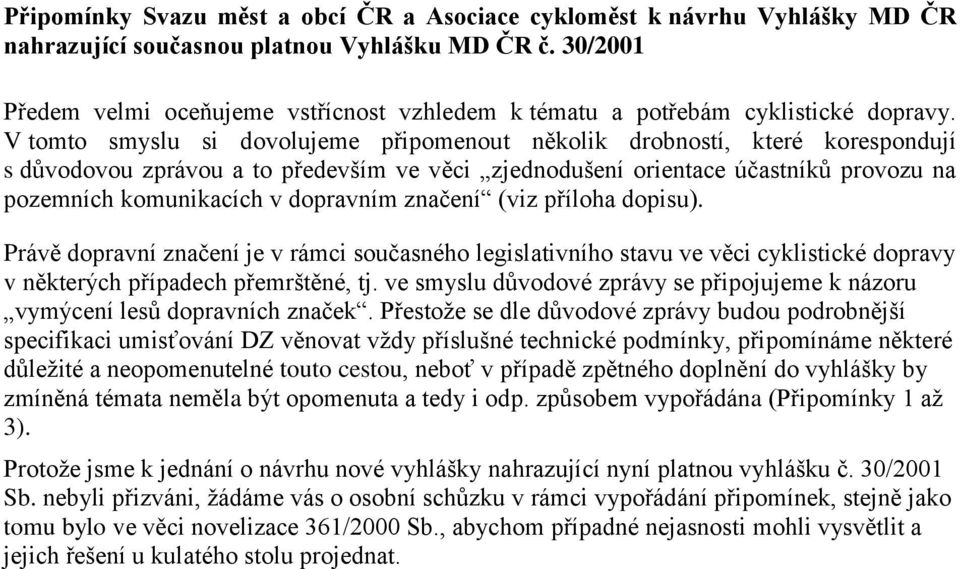 Připomínky Svazu měst a obcí ČR a Asociace cykloměst k návrhu Vyhlášky MD ČR nahrazující současnou platnou Vyhlášku MD ČR č. 30/2001

Předem velmi oceňujeme vstřícnost vzhledem k tématu a potřebám cyklistické dopravy. V tomto smyslu si dovolujeme připomenout několik drobností, které korespondují s důvodovou zprávou a to především ve věci „zjednodušení orientace účastníků provozu na pozemních komunikacích v dopravním značení“ (viz příloha dopisu).

Právě dopravní značení je v rámci současného legislativního stavu ve věci cyklistické dopravy v některých případech přemrštěné, tj. ve smyslu důvodové zprávy se připojujeme k názoru „vymýcení lesů dopravních značek“. Přestože se dle důvodové zprávy budou podrobnější specifikaci umisťování DZ věnovat vždy příslušné technické podmínky, připomínáme některé důležité a neopomenutelné touto cestou, neboť v případě zpětného doplnění do vyhlášky by zmíněná témata neměla být opomenuta a tedy i odp. způsobem vypořádána (Připomínky 1 až 3).

Protože jsme k jednání o návrhu nové vyhlášky nahrazující nyní platnou vyhlášku č. 30/2001 Sb. nebyli přizváni, žádáme vás o osobní schůzku v rámci vypořádání připomínek, stejně jako tomu bylo ve věci novelizace 361/2000 Sb., abychom případné nejasnosti mohli vysvětlit a jejich řešení u kulatého stolu projednat.